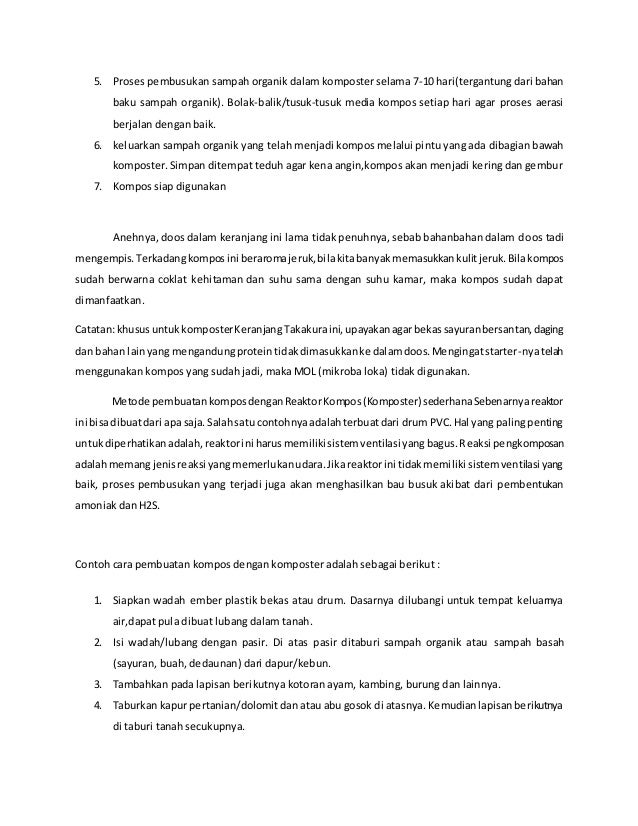 5. Proses pembusukan sampah organik dalam komposter selama 7-10 hari(tergantung dari bahan baku sampah organik). Bolak-balik/tusuk-tusuk media kompos setiap hari agar proses aerasi berjalan dengan baik.
6. keluarkan sampah organik yang telah menjadi kompos melalui pintu yang ada dibagian bawah komposter. Simpan ditempat teduh agar kena angin,kompos akan menjadi kering dan gembur
7. Kompos siap digunakan

Anehnya, doos dalam keranjang ini lama tidak penuhnya, sebab bahanbahan dalam doos tadi mengempis. Terkadang kompos ini beraroma jeruk, bila kita banyak memasukkan kulit jeruk. Bila kompos sudah berwarna coklat kehitaman dan suhu sama dengan suhu kamar, maka kompos sudah dapat dimanfaatkan.

Catatan: khusus untuk komposter Keranjang Takakura ini, upayakan agar bekas sayuran bersantan, daging dan bahan lain yang mengandung protein tidak dimasukkan ke dalam doos. Mengingat starter-nya telah menggunakan kompos yang sudah jadi, maka MOL (mikroba loka) tidak digunakan.

Metode pembuatan kompos dengan Reaktor Kompos (Komposter) sederhana Sebenarnya reaktor ini bisa dibuat dari apa saja. Salah satu contohnya adalah terbuat dari drum PVC. Hal yang paling penting untuk diperhatikan adalah, reaktor ini harus memiliki sistem ventilasi yang bagus. Reaksi pengkomposan adalah memang jenis reaksi yang memerlukan udara. Jika reaktor ini tidak memiliki sistem ventilasi yang baik, proses pembusukan yang terjadi juga akan menghasilkan bau busuk akibat dari pembentukan amoniak dan H2S.

Contoh cara pembuatan kompos dengan komposter adalah sebagai berikut :

1. Siapkan wadah ember plastik bekas atau drum. Dasarnya dilubangi untuk tempat keluarnya air,dapat pula dibuat lubang dalam tanah.
2. Isi wadah/lubang dengan pasir. Di atas pasir ditaburi sampah organik atau sampah basah (sayuran, buah, dedaunan) dari dapur/kebun.
3. Tambahkan pada lapisan berikutnya kotoran ayam, kambing, burung dan lainnya.
4. Taburkan kapur pertanian/dolomit dan atau abu gosok di atasnya. Kemudian lapisan berikutnya di taburi tanah secukupnya.